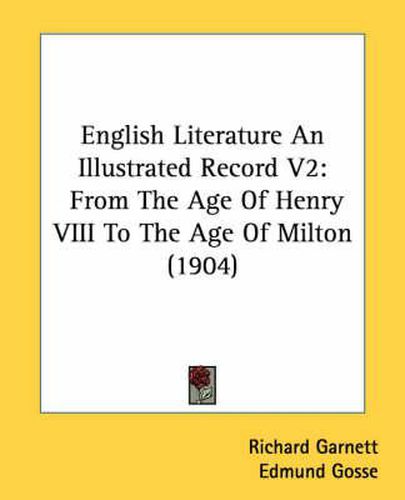 English Literature An Illustrated Record V2: From The Age Of Henry VIII To The Age Of Milton (1904)

Richard Garnett
Edmund Gosse